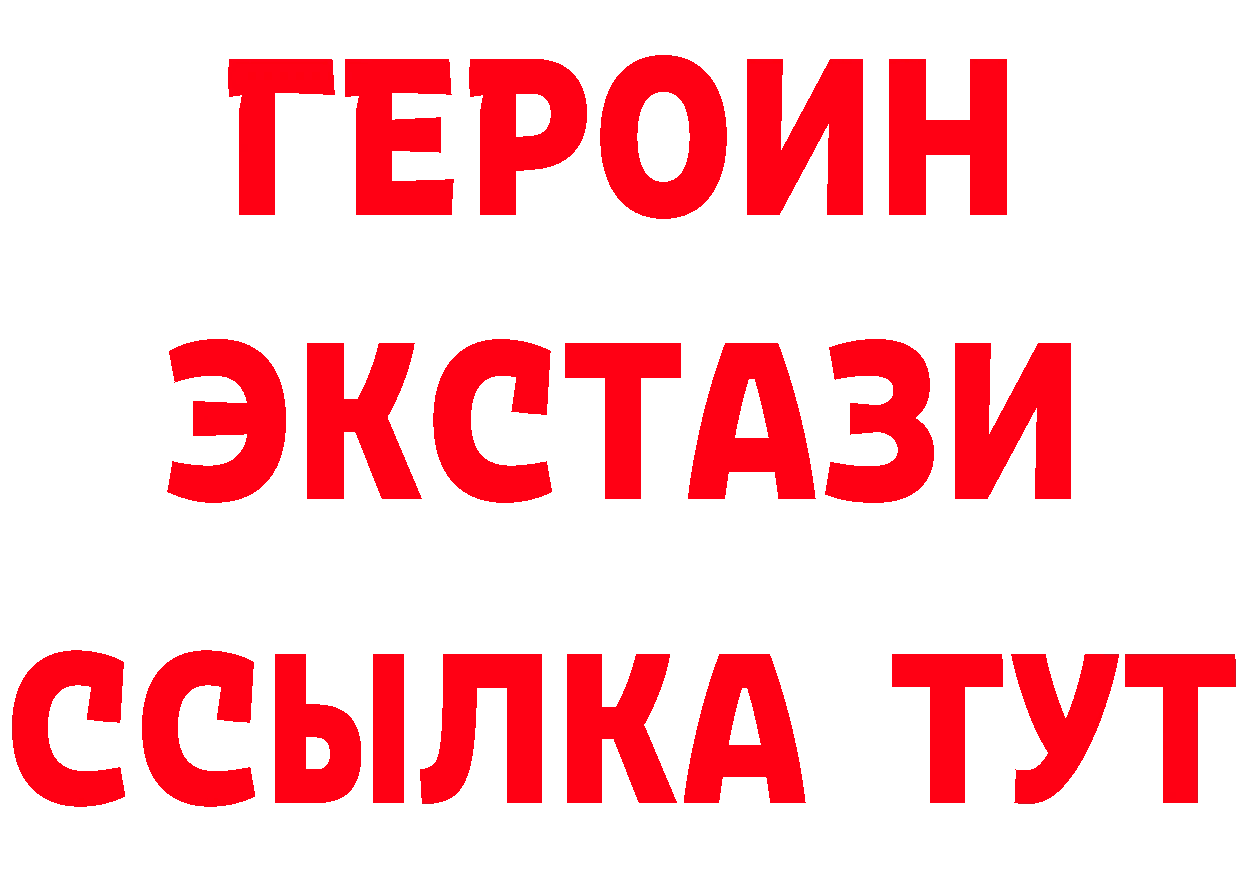 ГЕРОИН
ЭКСТАЗИ
ССЫЛКА ТУТ